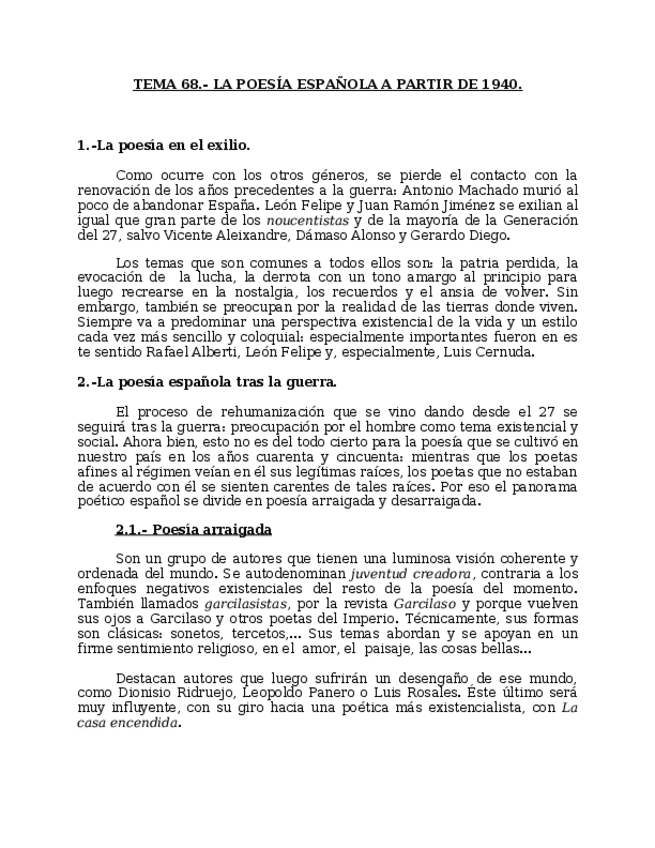 TEMA 68.- LA POESÍA ESPAÑOLA A PARTIR DE 1940.

1.-La poesía en el exilio.

Como ocurre con los otros géneros, se pierde el contacto con la renovación de los años precedentes a la guerra: Antonio Machado murió al poco de abandonar España. León Felipe y Juan Ramón Jiménez se exilian al igual que gran parte de los noucentistas y de la mayoría de la Generación del 27, salvo Vicente Aleixandre, Dámaso Alonso y Gerardo Diego.

Los temas que son comunes a todos ellos son: la patria perdida, la evocación de la lucha, la derrota con un tono amargo al principio para luego recrearse en la nostalgia, los recuerdos y el ansia de volver. Sin embargo, también se preocupan por la realidad de las tierras donde viven. Siempre va a predominar una perspectiva existencial de la vida y un estilo cada vez más sencillo y coloquial: especialmente importantes fueron en es te sentido Rafael Alberti, León Felipe y, especialmente, Luis Cernuda.

2.-La poesía española tras la guerra.

El proceso de rehumanización que se vino dando desde el 27 se seguirá tras la guerra: preocupación por el hombre como tema existencial y social. Ahora bien, esto no es del todo cierto para la poesía que se cultivó en nuestro país en los años cuarenta y cincuenta: mientras que los poetas afines al régimen veían en él sus legítimas raíces, los poetas que no estaban de acuerdo con él se sienten carentes de tales raíces. Por eso el panorama poético español se divide en poesía arraigada y desarraigada.

2.1.- Poesía arraigada

Son un grupo de autores que tienen una luminosa visión coherente y ordenada del mundo. Se autodenominan juventud creadora, contraria a los enfoques negativos existenciales del resto de la poesía del momento. También llamados garcilasistas, por la revista Garcilaso y porque vuelven sus ojos a Garcilaso y otros poetas del Imperio. Técnicamente, sus formas son clásicas: sonetos, tercetos,... Sus temas abordan y se apoyan en un firme sentimiento religioso, en el amor, el paisaje, las cosas bellas...

Destacan autores que luego sufrirán un desengaño de ese mundo, como Dionisio Ridruejo, Leopoldo Panero o Luis Rosales. Éste último será muy influyente, con su giro hacia una poética más existencialista, con La casa encendida.